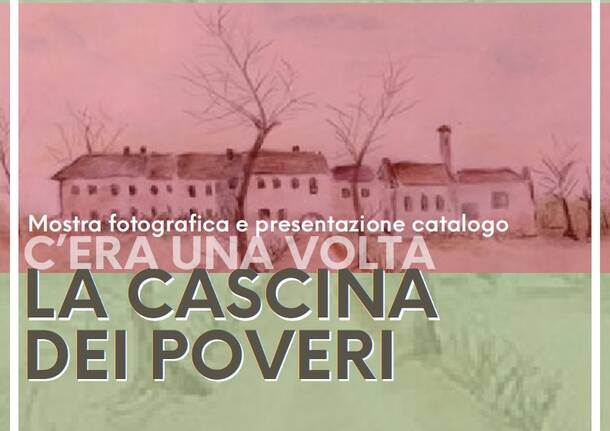 Mostra fotografica e presentazione catalogo
C'ERA UNA VOLTA
LA CASCINA
DEI POVERI